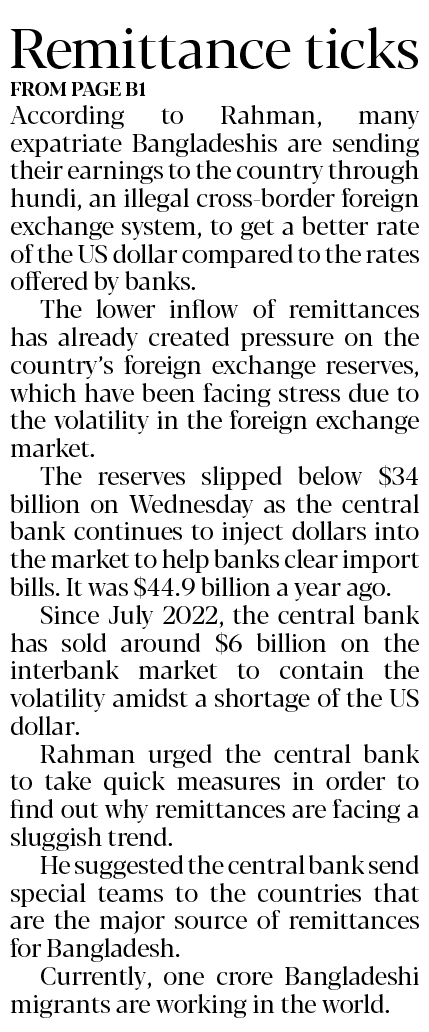 Remittance ticks

FROM PAGE B1

According to Rahman, many expatriate Bangladeshis are sending their earnings to the country through hundi, an illegal cross-border foreign exchange system, to get a better rate of the US dollar compared to the rates offered by banks.

The lower inflow of remittances has already created pressure on the country's foreign exchange reserves, which have been facing stress due to the volatility in the foreign exchange market.

The reserves slipped below $34 billion on Wednesday as the central bank continues to inject dollars into the market to help banks clear import bills. It was $44.9 billion a year ago.

Since July 2022, the central bank has sold around $6 billion on the interbank market to contain the volatility amidst a shortage of the US dollar.

Rahman urged the central bank to take quick measures in order to find out why remittances are facing a sluggish trend.

He suggested the central bank send special teams to the countries that are the major source of remittances for Bangladesh.

Currently, one crore Bangladeshi migrants are working in the world.